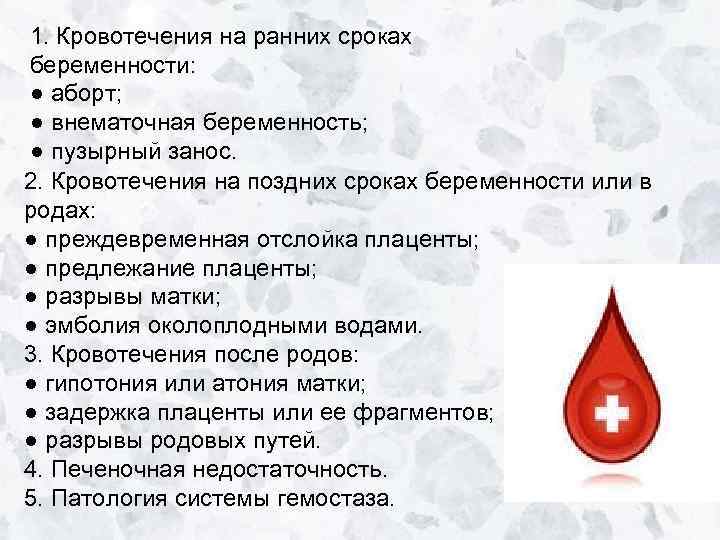 1. Кровотечения на ранних сроках беременности:
• аборт;
• внематочная беременность;
• пузырный занос.
2. Кровотечения на поздних сроках беременности или в родах:
• преждевременная отслойка плаценты;
• предлежание плаценты;
• разрывы матки;
• эмболия околоплодными водами.
3. Кровотечения после родов:
• гипотония или атония матки;
• задержка плаценты или ее фрагментов;
• разрывы родовых путей.
4. Печеночная недостаточность.
5. Патология системы гемостаза.